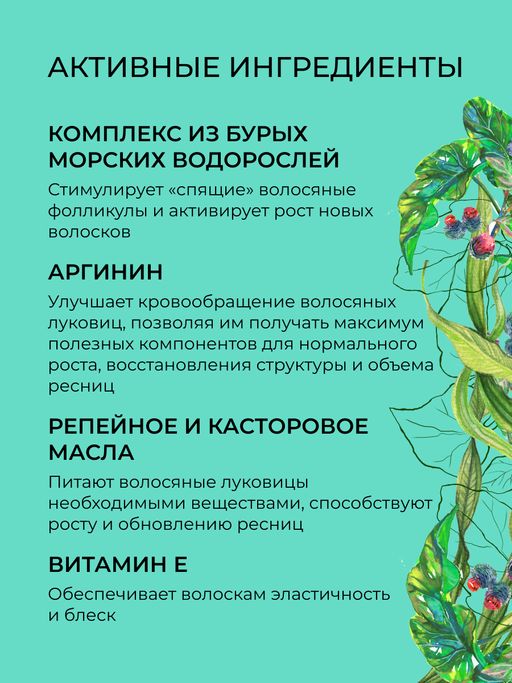 АКТИВНЫЕ ИНГРЕДИЕНТЫ

КОМПЛЕКС ИЗ БУРЫХ МОРСКИХ ВОДОРОСЛЕЙ

Стимулирует «спящие» волосяные фолликулы и активирует рост новых волосков

АРГИНИН

Улучшает кровообращение волосяных луковиц, позволяя им получать максимум полезных компонентов для нормального роста, восстановления структуры и объема ресниц

РЕПЕЙНОЕ И КАСТОРОВОЕ МАСЛА

Питают волосяные луковицы необходимыми веществами, способствуют росту и обновлению ресниц

ВИТАМИН Е

Обеспечивает волоскам эластичность и блеск